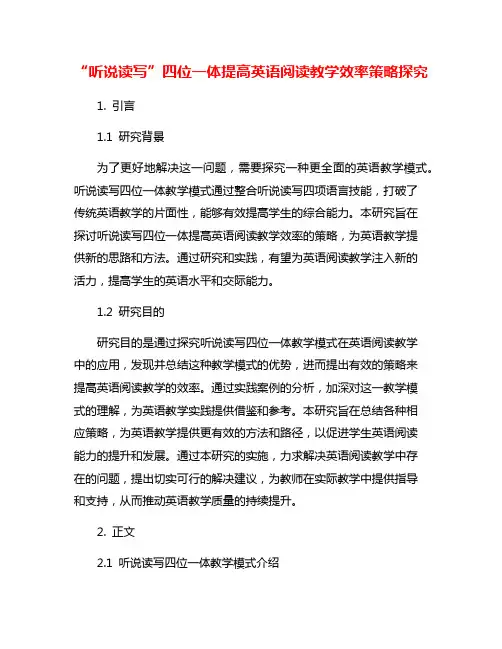 “听说读写”四位一体提高英语阅读教学效率策略探究

1. 引言

1.1 研究背景

为了更好地解决这一问题，需要探究一种更全面的英语教学模式。听说读写四位一体教学模式通过整合听说读写四项语言技能，打破了传统英语教学的片面性，能够有效提高学生的综合能力。本研究旨在探讨听说读写四位一体提高英语阅读教学效率的策略，为英语教学提供新的思路和方法。通过研究和实践，有望为英语阅读教学注入新的活力，提高学生的英语水平和交际能力。

1.2 研究目的

研究目的是通过探究听说读写四位一体教学模式在英语阅读教学中的应用，发现并总结这种教学模式的优势，进而提出有效的策略来提高英语阅读教学的效率。通过实践案例的分析，加深对这一教学模式的理解，为英语教学实践提供借鉴和参考。本研究旨在总结各种相应策略，为英语教学提供更有效的方法和路径，以促进学生英语阅读能力的提升和发展。通过本研究的实施，力求解决英语阅读教学中存在的问题，提出切实可行的解决建议，为教师在实际教学中提供指导和支持，从而推动英语教学质量的持续提升。

2. 正文

2.1 听说读写四位一体教学模式介绍